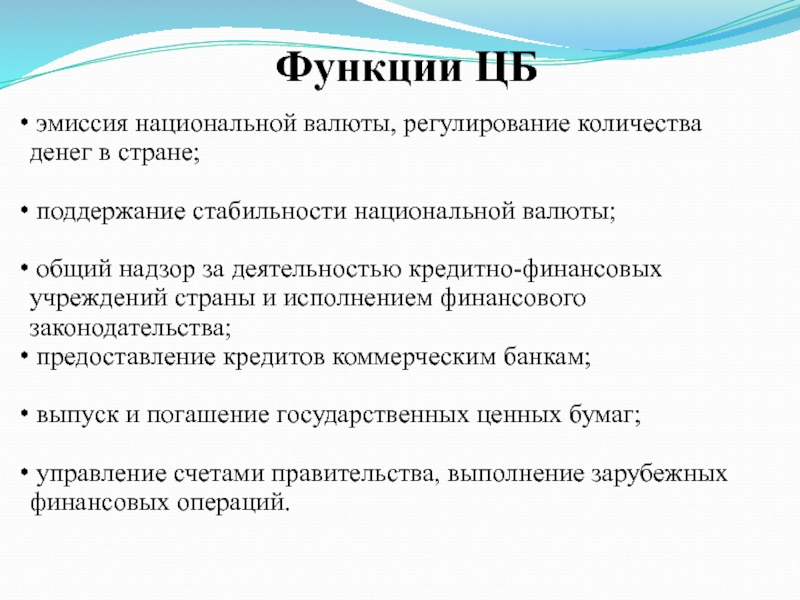 Функции ЦБ

• эмиссия национальной валюты, регулирование количества денег в стране;

• поддержание стабильности национальной валюты;

• общий надзор за деятельностью кредитно-финансовых учреждений страны и исполнением финансового законодательства;
• предоставление кредитов коммерческим банкам;

• выпуск и погашение государственных ценных бумаг;

• управление счетами правительства, выполнение зарубежных финансовых операций.